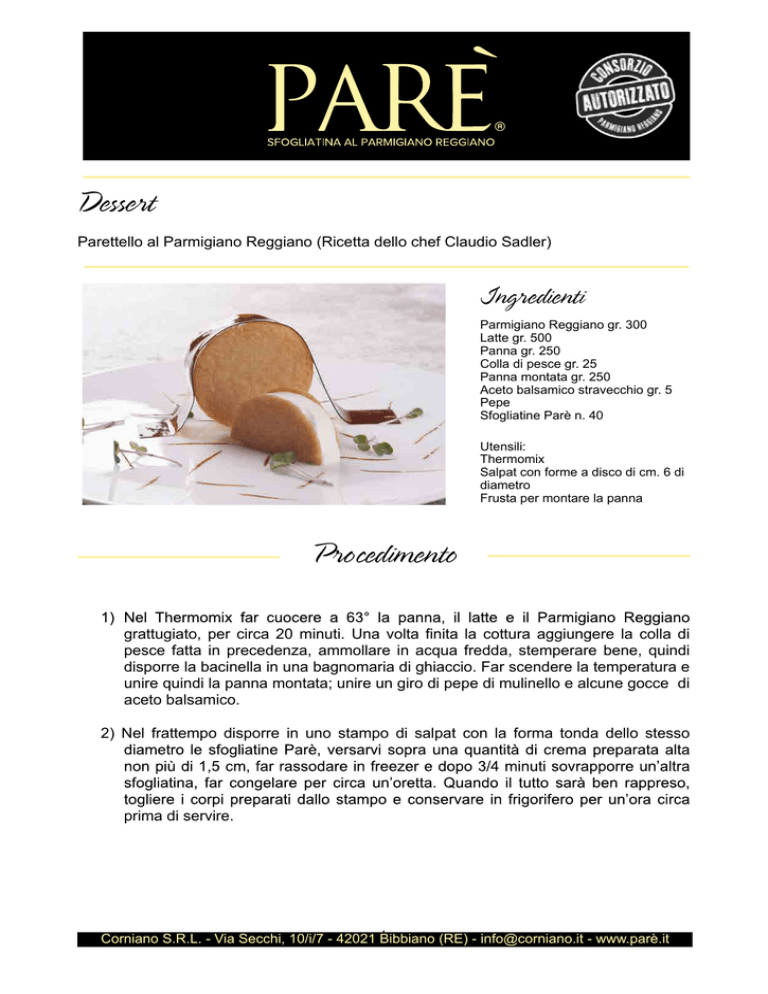 PARÈ®
SFOGLIATINA AL PARMIGIANO REGGIANO

CONSORZIO AUTORIZZATO PARMIGIANO REGGIANO

Dessert

Parettello al Parmigiano Reggiano (Ricetta dello chef Claudio Sadler)

Ingredienti

Parmigiano Reggiano gr. 300
Latte gr. 500
Panna gr. 250
Colla di pesce gr. 25
Panna montata gr. 250
Aceto balsamico stravecchio gr. 5
Pepe
Sfogliatine Parè n. 40

Utensili:
Thermomix
Salpat con forme a disco di cm. 6 di diametro
Frusta per montare la panna

Procedimento

1) Nel Thermomix far cuocere a 63° la panna, il latte e il Parmigiano Reggiano grattugiato, per circa 20 minuti. Una volta finita la cottura aggiungere la colla di pesce fatta in precedenza, ammollare in acqua fredda, stemperare bene, quindi disporre la bacinella in una bagnomaria di ghiaccio. Far scendere la temperatura e unire quindi la panna montata; unire un giro di pepe di mulinello e alcune gocce di aceto balsamico.

2) Nel frattempo disporre in uno stampo di salpat con la forma tonda dello stesso diametro le sfogliatine Parè, versarvi sopra una quantità di crema preparata alta non più di 1,5 cm, far rassodare in freezer e dopo 3/4 minuti sovrapporre un'altra sfogliatina, far congelare per circa un'oretta. Quando il tutto sarà ben rappreso, togliere i corpi preparati dallo stampo e conservare in frigorifero per un'ora circa prima di servire.

Corniano S.R.L. - Via Secchi, 10/i/7 - 42021 Bibbiano (RE) - info@corniano.it - www.parè.it